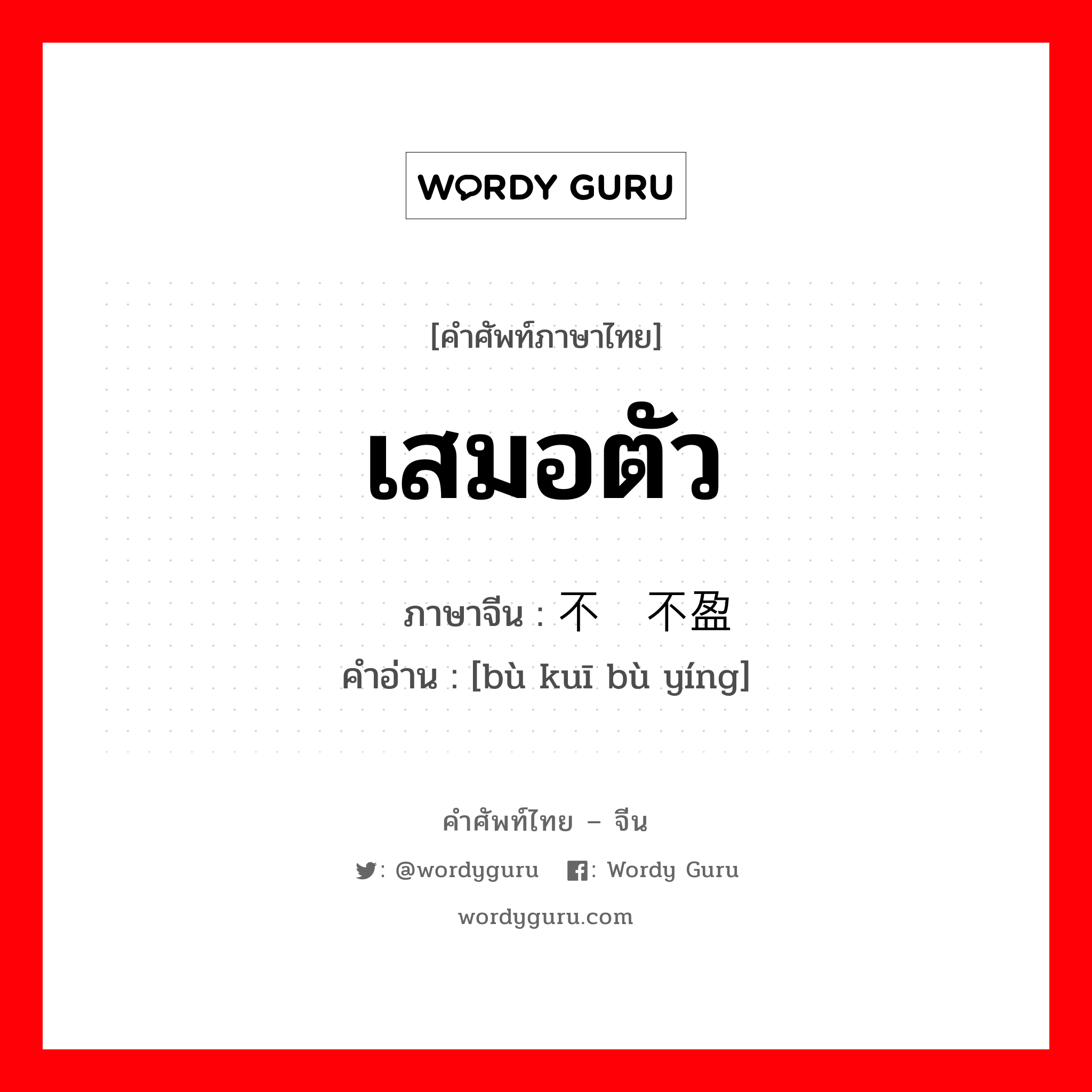 WORDY GURU

[คำศัพท์ภาษาไทย]

เสมอตัว

ภาษาจีน : 不 不盈

คำอ่าน : [bù kuī bù yíng]

คำศัพท์ไทย – จีน

: @wordyguru : Wordy Guru

wordyguru.com